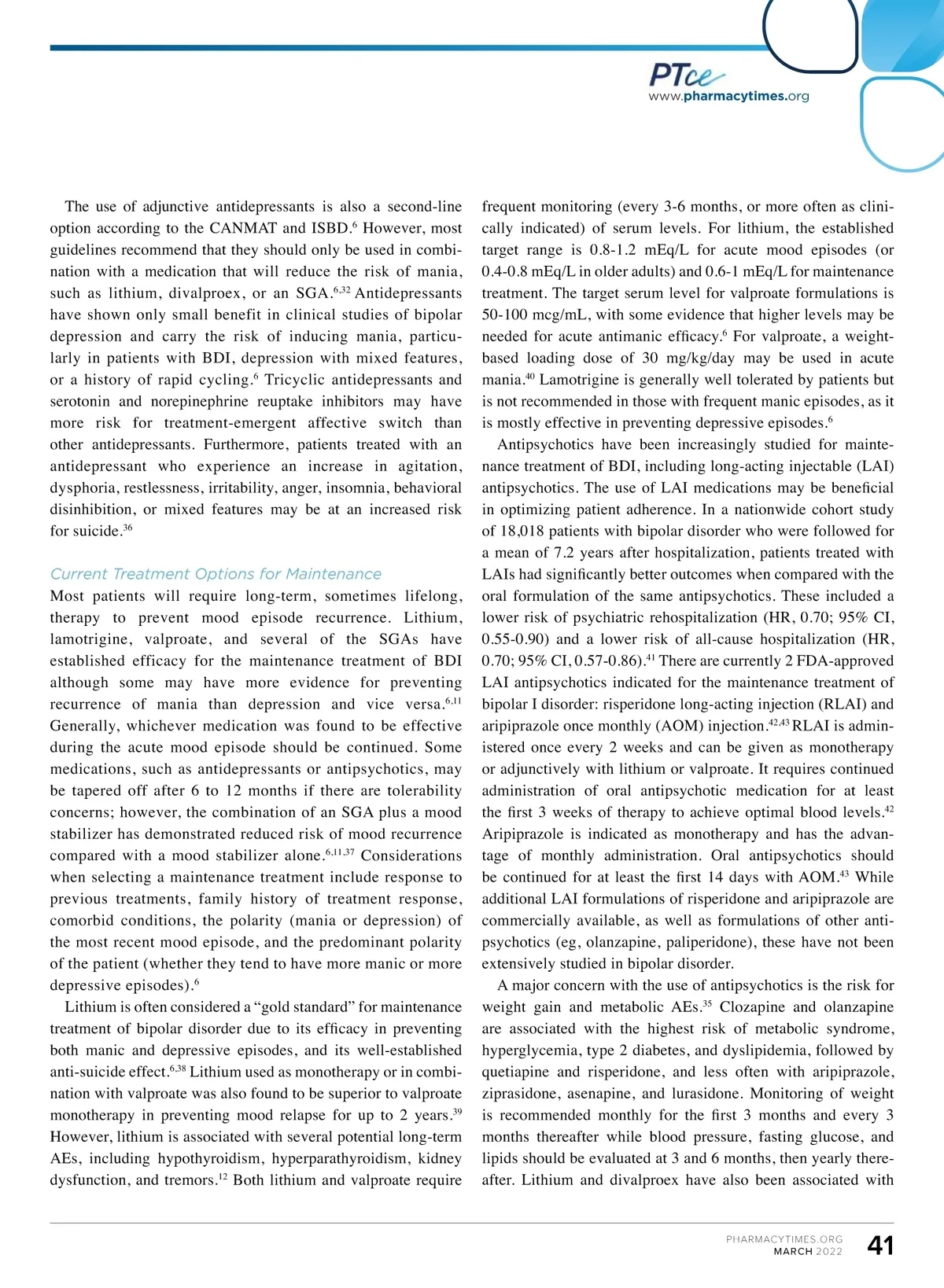 PTce
www.pharmacytimes.org

The use of adjunctive antidepressants is also a second-line option according to the CANMAT and ISBD.$^{6}$ However, most guidelines recommend that they should only be used in combination with a medication that will reduce the risk of mania, such as lithium, divalproex, or an SGA.$^{6,32}$ Antidepressants have shown only small benefit in clinical studies of bipolar depression and carry the risk of inducing mania, particularly in patients with BDI, depression with mixed features, or a history of rapid cycling.$^{6}$ Tricyclic antidepressants and serotonin and norepinephrine reuptake inhibitors may have more risk for treatment-emergent affective switch than other antidepressants. Furthermore, patients treated with an antidepressant who experience an increase in agitation, dysphoria, restlessness, irritability, anger, insomnia, behavioral disinhibition, or mixed features may be at an increased risk for suicide.$^{36}$

Current Treatment Options for Maintenance
Most patients will require long-term, sometimes lifelong, therapy to prevent mood episode recurrence. Lithium, lamotrigine, valproate, and several of the SGAs have established efficacy for the maintenance treatment of BDI although some may have more evidence for preventing recurrence of mania than depression and vice versa.$^{6,11}$ Generally, whichever medication was found to be effective during the acute mood episode should be continued. Some medications, such as antidepressants or antipsychotics, may be tapered off after 6 to 12 months if there are tolerability concerns; however, the combination of an SGA plus a mood stabilizer has demonstrated reduced risk of mood recurrence compared with a mood stabilizer alone.$^{6,11,37}$ Considerations when selecting a maintenance treatment include response to previous treatments, family history of treatment response, comorbid conditions, the polarity (mania or depression) of the most recent mood episode, and the predominant polarity of the patient (whether they tend to have more manic or more depressive episodes).$^{6}$

Lithium is often considered a “gold standard” for maintenance treatment of bipolar disorder due to its efficacy in preventing both manic and depressive episodes, and its well-established anti-suicide effect.$^{6,38}$ Lithium used as monotherapy or in combination with valproate was also found to be superior to valproate monotherapy in preventing mood relapse for up to 2 years.$^{39}$ However, lithium is associated with several potential long-term AEs, including hypothyroidism, hyperparathyroidism, kidney dysfunction, and tremors.$^{12}$ Both lithium and valproate require frequent monitoring (every 3-6 months, or more often as clinically indicated) of serum levels. For lithium, the established target range is 0.8-1.2 mEq/L for acute mood episodes (or 0.4-0.8 mEq/L in older adults) and 0.6-1 mEq/L for maintenance treatment. The target serum level for valproate formulations is 50-100 mcg/mL, with some evidence that higher levels may be needed for acute antimanic efficacy.$^{6}$ For valproate, a weight-based loading dose of 30 mg/kg/day may be used in acute mania.$^{40}$ Lamotrigine is generally well tolerated by patients but is not recommended in those with frequent manic episodes, as it is mostly effective in preventing depressive episodes.$^{6}$

Antipsychotics have been increasingly studied for maintenance treatment of BDI, including long-acting injectable (LAI) antipsychotics. The use of LAI medications may be beneficial in optimizing patient adherence. In a nationwide cohort study of 18,018 patients with bipolar disorder who were followed for a mean of 7.2 years after hospitalization, patients treated with LAIs had significantly better outcomes when compared with the oral formulation of the same antipsychotics. These included a lower risk of psychiatric rehospitalization (HR, 0.70; 95% CI, 0.55-0.90) and a lower risk of all-cause hospitalization (HR, 0.70; 95% CI, 0.57-0.86).$^{41}$ There are currently 2 FDA-approved LAI antipsychotics indicated for the maintenance treatment of bipolar I disorder: risperidone long-acting injection (RLAI) and aripiprazole once monthly (AOM) injection.$^{42,43}$ RLAI is administered once every 2 weeks and can be given as monotherapy or adjunctively with lithium or valproate. It requires continued administration of oral antipsychotic medication for at least the first 3 weeks of therapy to achieve optimal blood levels.$^{42}$ Aripiprazole is indicated as monotherapy and has the advantage of monthly administration. Oral antipsychotics should be continued for at least the first 14 days with AOM.$^{43}$ While additional LAI formulations of risperidone and aripiprazole are commercially available, as well as formulations of other antipsychotics (eg, olanzapine, paliperidone), these have not been extensively studied in bipolar disorder.

A major concern with the use of antipsychotics is the risk for weight gain and metabolic AEs.$^{35}$ Clozapine and olanzapine are associated with the highest risk of metabolic syndrome, hyperglycemia, type 2 diabetes, and dyslipidemia, followed by quetiapine and risperidone, and less often with aripiprazole, ziprasidone, asenapine, and lurasidone. Monitoring of weight is recommended monthly for the first 3 months and every 3 months thereafter while blood pressure, fasting glucose, and lipids should be evaluated at 3 and 6 months, then yearly thereafter. Lithium and divalproex have also been associated with

PHARMACYTIMES.ORG
MARCH 2022
41